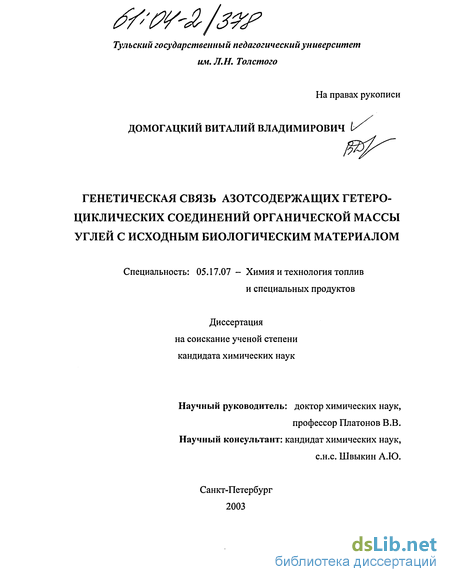 61:04-2/378

Тульский государственный педагогический университет
им. Л.Н. Толстого

На правах рукописи

ДОМОГАЦКИЙ ВИТАЛИЙ ВЛАДИМИРОВИЧ

ГЕНЕТИЧЕСКАЯ СВЯЗЬ АЗОТСОДЕРЖАЩИХ ГЕТЕРОЦИКЛИЧЕСКИХ СОЕДИНЕНИЙ ОРГАНИЧЕСКОЙ МАССЫ УГЛЕЙ С ИСХОДНЫМ БИОЛОГИЧЕСКИМ МАТЕРИАЛОМ

Специальность: 05.17.07 – Химия и технология топлив
и специальных продуктов

Диссертация
на соискание ученой степени
кандидата химических наук

Научный руководитель: доктор химических наук,
профессор Платонов В.В.
Научный консультант: кандидат химических наук,
с.н.с. Швыкин А.Ю.

Санкт-Петербург
2003

dsLib.net
библиотека диссертаций